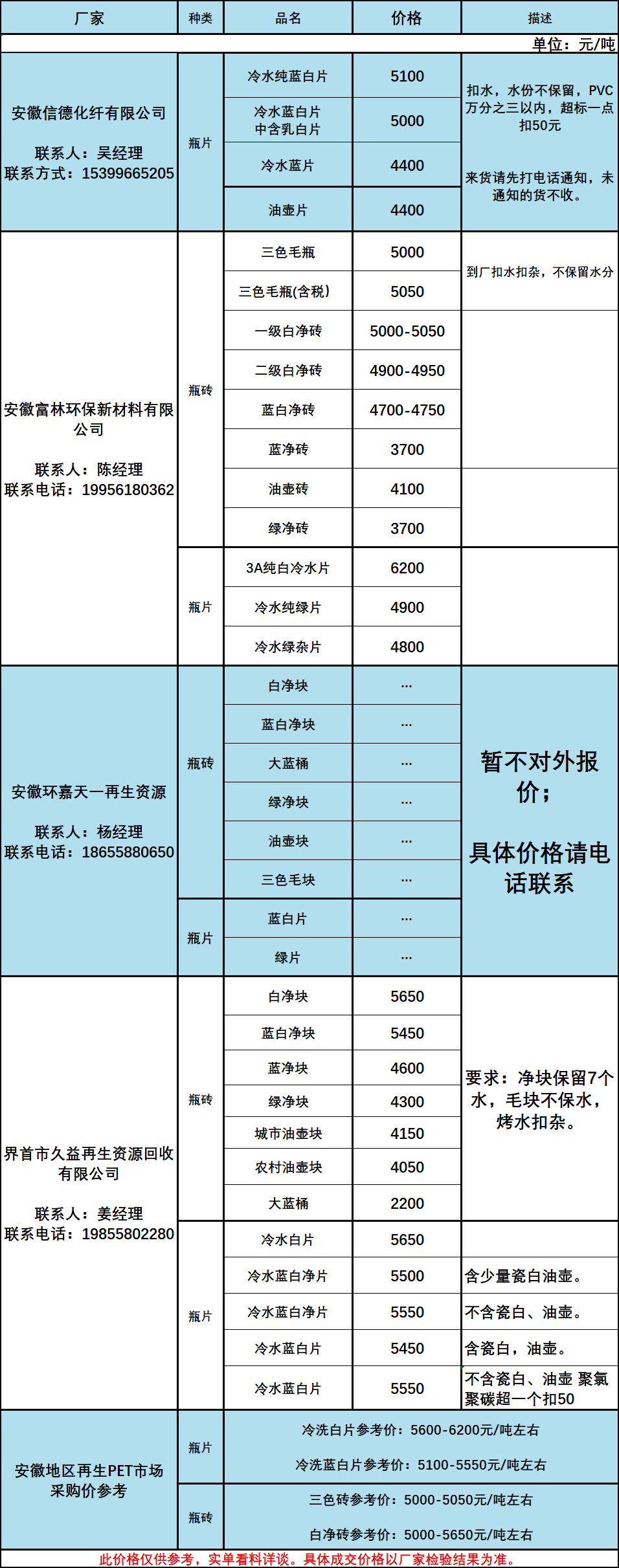 | 厂家 | 种类 | 品名 | 价格 | 描述 |
|---|---|---|---|---|
| | | | | 单位：元/吨 |
| 安徽信德化纤有限公司 联系人：吴经理 联系方式：15399665205 | 瓶片 | 冷水纯蓝白片 | 5100 | 扣水，水份不保留，PVC万分之三以内，超标一点扣50元 来货请先打电话通知，未通知的货不收。 |
| | | 冷水蓝白片 中含乳白片 | 5000 | |
| | | 冷水蓝片 | 4400 | |
| | | 油壶片 | 4400 | |
| 安徽富林环保新材料有限公司 联系人：陈经理 联系电话：19956180362 | 瓶砖 | 三色毛瓶 | 5000 | 到厂扣水扣杂，不保留水分 |
| | | 三色毛瓶(含税) | 5050 | |
| | | 一级白净砖 | 5000-5050 | |
| | | 二级白净砖 | 4900-4950 | |
| | | 蓝白净砖 | 4700-4750 | |
| | | 蓝净砖 | 3700 | |
| | | 油壶砖 | 4100 | |
| | | 绿净砖 | 3700 | |
| | 瓶片 | 3A纯白冷水片 | 6200 | |
| | | 冷水纯绿片 | 4900 | |
| | | 冷水绿杂片 | 4800 | |
| 安徽环嘉天一再生资源 联系人：杨经理 联系电话：18655880650 | 瓶砖 | 白净块 | ... | 暂不对外报价； 具体价格请电话联系 |
| | | 蓝白净块 | ... | |
| | | 大蓝桶 | ... | |
| | | 绿净块 | ... | |
| | | 油壶块 | ... | |
| | | 三色毛块 | ... | |
| | 瓶片 | 蓝白片 | ... | |
| | | 绿片 | ... | |
| 界首市久益再生资源回收有限公司 联系人：姜经理 联系电话：19855802280 | 瓶砖 | 白净块 | 5650 | 要求：净块保留7个水，毛块不保水，烤水扣杂。 |
| | | 蓝白净块 | 5450 | |
| | | 蓝净块 | 4600 | |
| | | 绿净块 | 4300 | |
| | | 城市油壶块 | 4150 | |
| | | 农村油壶块 | 4050 | |
| | | 大蓝桶 | 2200 | |
| | 瓶片 | 冷水白片 | 5650 | |
| | | 冷水蓝白净片 | 5500 | 含少量瓷白油壶。 |
| | | 冷水蓝白净片 | 5550 | 不含瓷白、油壶。 |
| | | 冷水蓝白片 | 5450 | 含瓷白，油壶。 |
| | | 冷水蓝白片 | 5550 | 不含瓷白、油壶 聚氯聚碳超一个扣50 |
| 安徽地区再生PET市场采购价参考 | 瓶片 | 冷洗白片参考价：5600-6200元/吨左右 冷洗蓝白片参考价：5100-5550元/吨左右 | | |
| | 瓶砖 | 三色砖参考价：5000-5050元/吨左右 白净砖参考价：5000-5650元/吨左右 | | |

此价格仅供参考，实单看料详谈。具体成交价格以厂家检验结果为准。